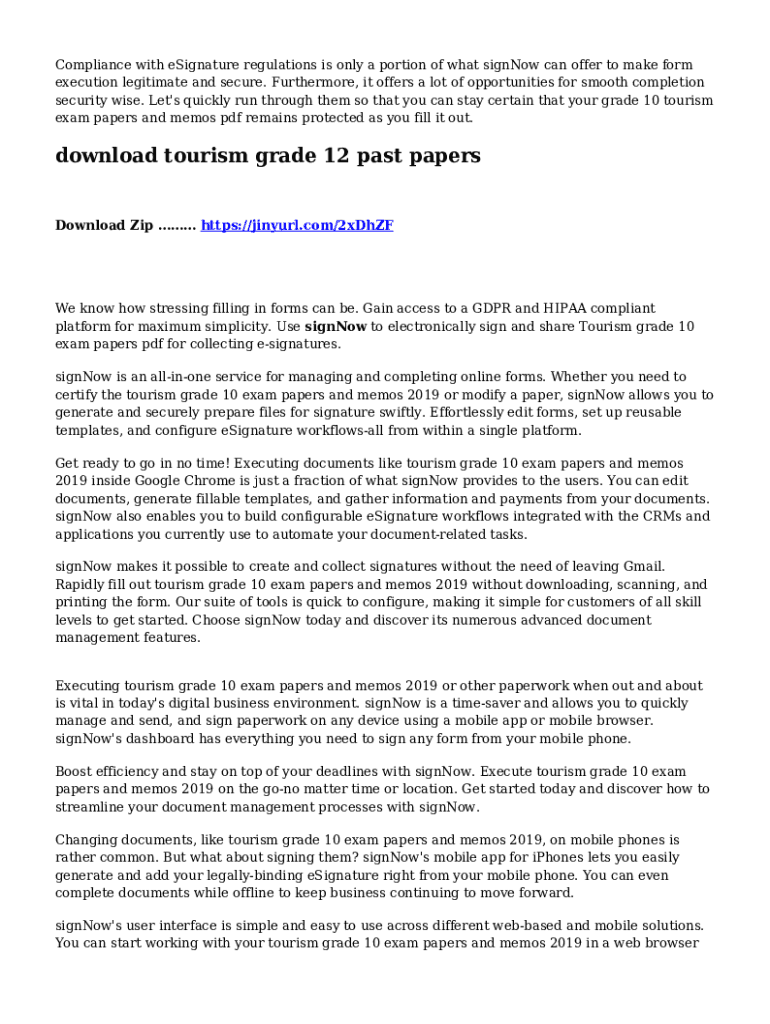 Compliance with eSignature regulations is only a portion of what signNow can offer to make form execution legitimate and secure. Furthermore, it offers a lot of opportunities for smooth completion security wise. Let's quickly run through them so that you can stay certain that your grade 10 tourism exam papers and memos pdf remains protected as you fill it out.

download tourism grade 12 past papers

Download Zip ......... https://jinyurl.com/2xDhZF

We know how stressing filling in forms can be. Gain access to a GDPR and HIPAA compliant platform for maximum simplicity. Use signNow to electronically sign and share Tourism grade 10 exam papers pdf for collecting e-signatures.

signNow is an all-in-one service for managing and completing online forms. Whether you need to certify the tourism grade 10 exam papers and memos 2019 or modify a paper, signNow allows you to generate and securely prepare files for signature swiftly. Effortlessly edit forms, set up reusable templates, and configure eSignature workflows-all from within a single platform.

Get ready to go in no time! Executing documents like tourism grade 10 exam papers and memos 2019 inside Google Chrome is just a fraction of what signNow provides to the users. You can edit documents, generate fillable templates, and gather information and payments from your documents. signNow also enables you to build configurable eSignature workflows integrated with the CRMs and applications you currently use to automate your document-related tasks.

signNow makes it possible to create and collect signatures without the need of leaving Gmail. Rapidly fill out tourism grade 10 exam papers and memos 2019 without downloading, scanning, and printing the form. Our suite of tools is quick to configure, making it simple for customers of all skill levels to get started. Choose signNow today and discover its numerous advanced document management features.

Executing tourism grade 10 exam papers and memos 2019 or other paperwork when out and about is vital in today's digital business environment. signNow is a time-saver and allows you to quickly manage and send, and sign paperwork on any device using a mobile app or mobile browser. signNow's dashboard has everything you need to sign any form from your mobile phone.

Boost efficiency and stay on top of your deadlines with signNow. Execute tourism grade 10 exam papers and memos 2019 on the go-no matter time or location. Get started today and discover how to streamline your document management processes with signNow.

Changing documents, like tourism grade 10 exam papers and memos 2019, on mobile phones is rather common. But what about signing them? signNow's mobile app for iPhones lets you easily generate and add your legally-binding eSignature right from your mobile phone. You can even complete documents while offline to keep business continuing to move forward.

signNow's user interface is simple and easy to use across different web-based and mobile solutions. You can start working with your tourism grade 10 exam papers and memos 2019 in a web browser